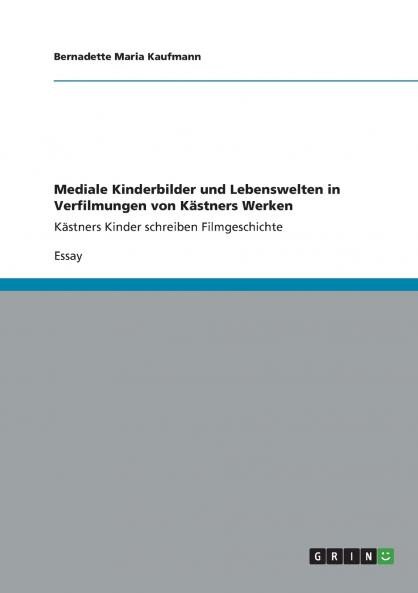 Bernadette Maria Kaufmann

Mediale Kinderbilder und Lebenswelten in Verfilmungen von Kästners Werken

Kästners Kinder schreiben Filmgeschichte

Essay

GRIN